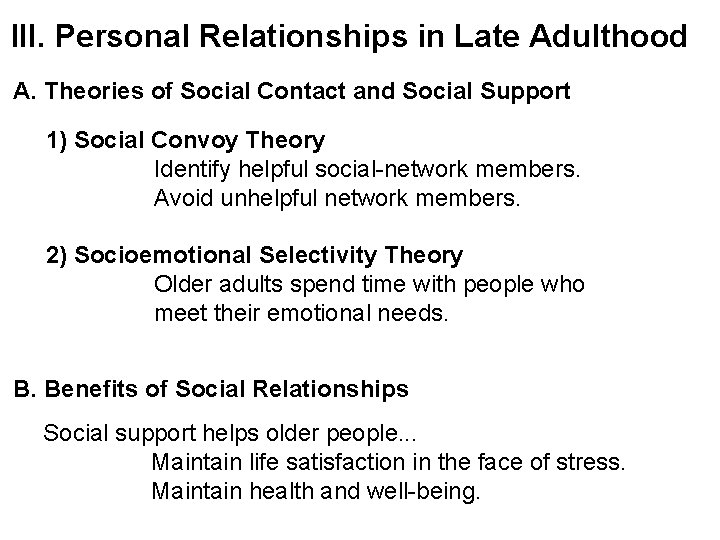 III. Personal Relationships in Late Adulthood

A. Theories of Social Contact and Social Support

1) Social Convoy Theory

Identify helpful social-network members.
Avoid unhelpful network members.

2) Socioemotional Selectivity Theory

Older adults spend time with people who meet their emotional needs.

B. Benefits of Social Relationships

Social support helps older people...

Maintain life satisfaction in the face of stress.
Maintain health and well-being.